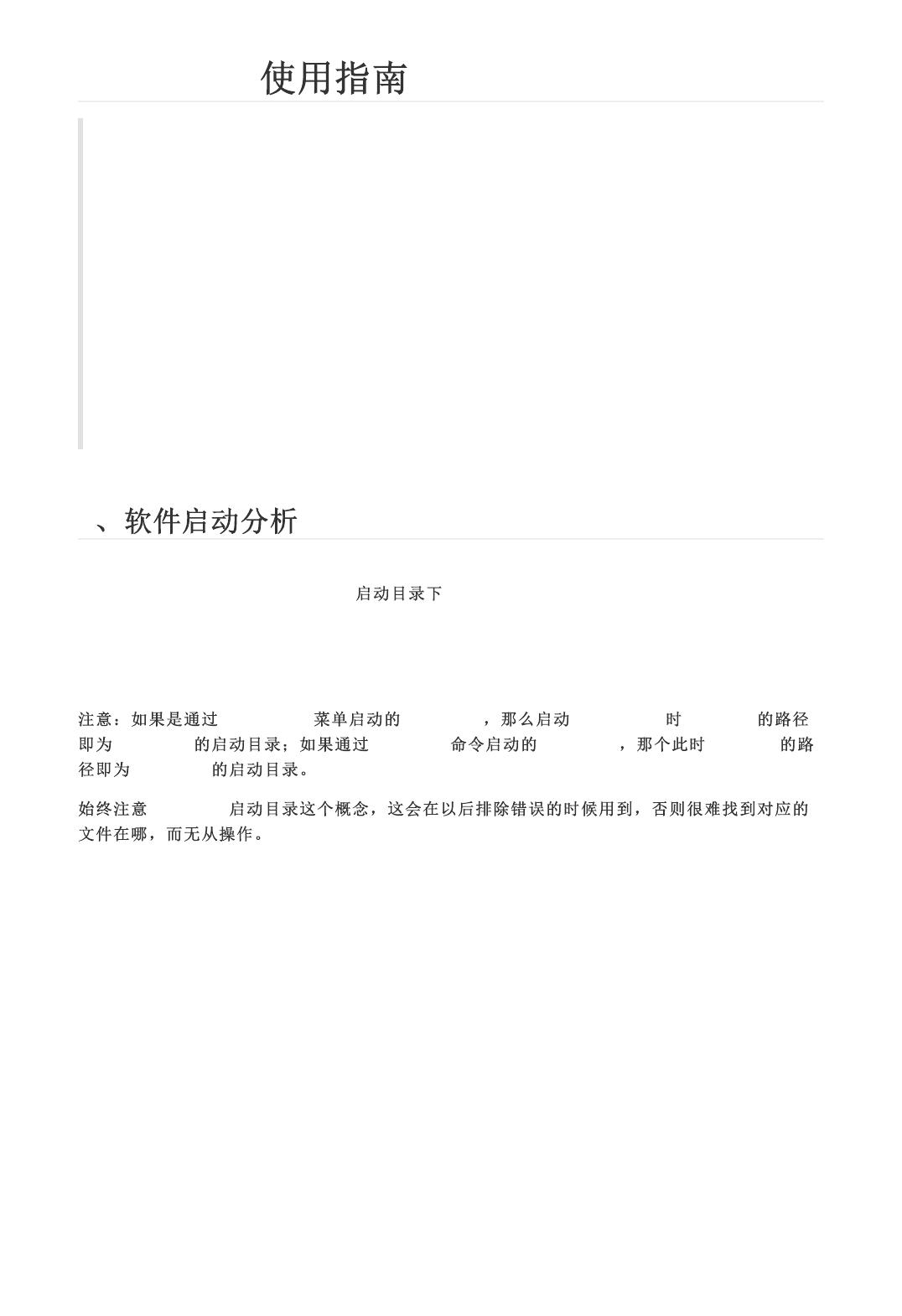 使用指南

、软件启动分析

启动目录下

注意：如果是通过 菜单启动的 ，那么启动 时 的路径即为 的启动目录；如果通过 命令启动的 ，那个此时 的路径即为 的启动目录。

始终注意 启动目录这个概念，这会在以后排除错误的时候用到，否则很难找到对应的文件在哪，而无从操作。